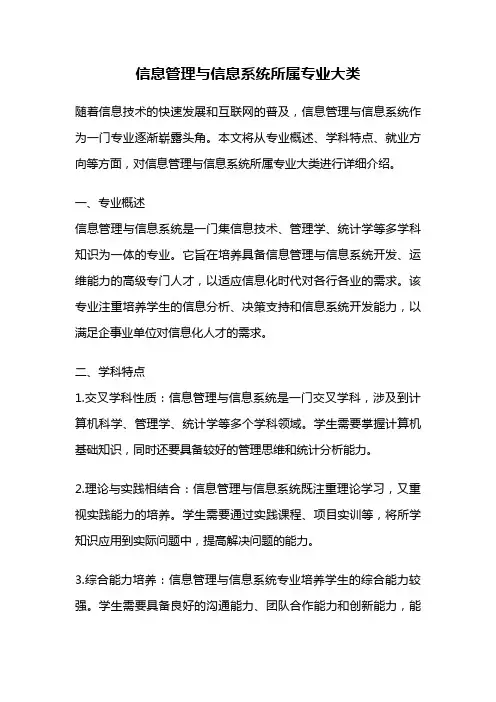 信息管理与信息系统所属专业大类

随着信息技术的快速发展和互联网的普及，信息管理与信息系统作为一门专业逐渐崭露头角。本文将从专业概述、学科特点、就业方向等方面，对信息管理与信息系统所属专业大类进行详细介绍。

一、专业概述
信息管理与信息系统是一门集信息技术、管理学、统计学等多学科知识为一体的专业。它旨在培养具备信息管理与信息系统开发、运维能力的高级专门人才，以适应信息化时代对各行各业的需求。该专业注重培养学生的信息分析、决策支持和信息系统开发能力，以满足企事业单位对信息化人才的需求。

二、学科特点
1.交叉学科性质：信息管理与信息系统是一门交叉学科，涉及到计算机科学、管理学、统计学等多个学科领域。学生需要掌握计算机基础知识，同时还要具备较好的管理思维和统计分析能力。

2.理论与实践相结合：信息管理与信息系统既注重理论学习，又重视实践能力的培养。学生需要通过实践课程、项目实训等，将所学知识应用到实际问题中，提高解决问题的能力。

3.综合能力培养：信息管理与信息系统专业培养学生的综合能力较强。学生需要具备良好的沟通能力、团队合作能力和创新能力，能